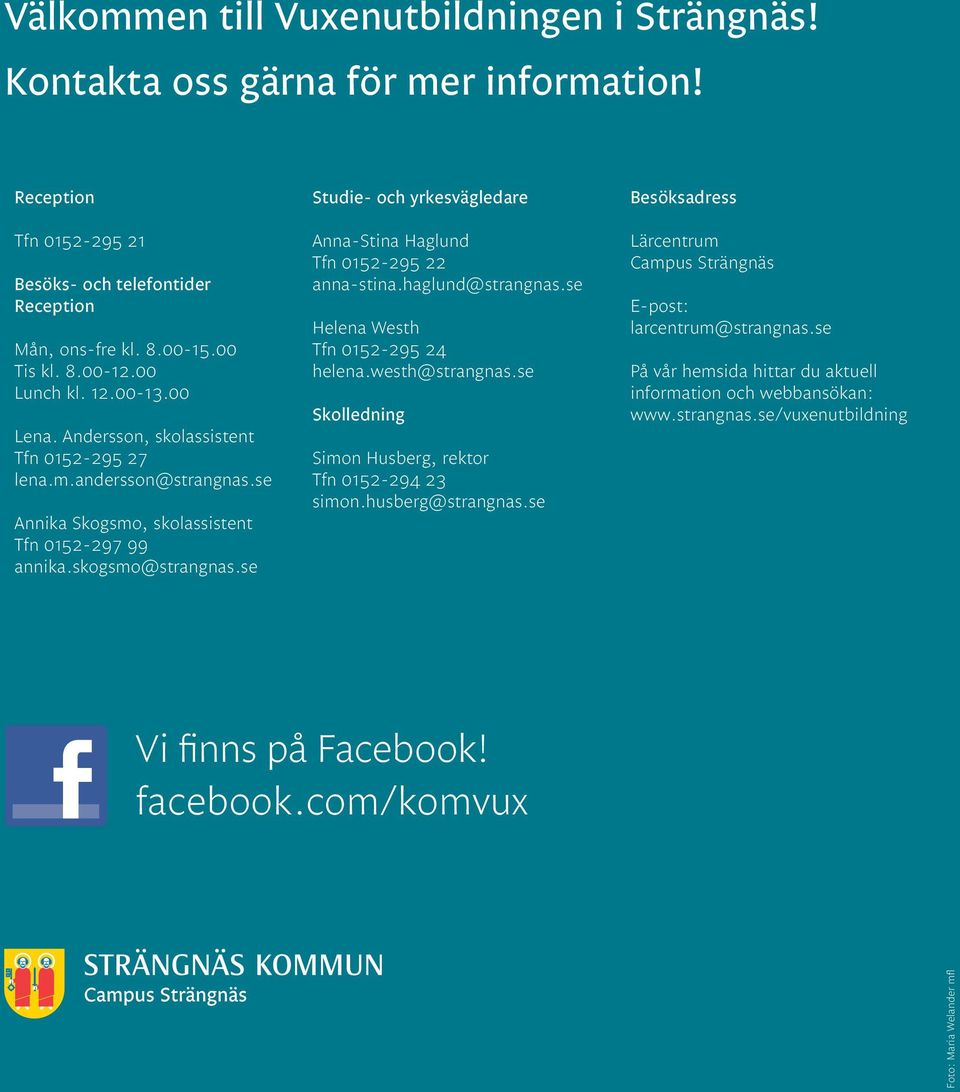 Välkommen till Vuxenutbildningen i Strängnäs!

Kontakta oss gärna för mer information!

Reception

Tfn 0152-295 21

Besöks- och telefontider Reception

Mån, ons-fre kl. 8.00-15.00
Tis kl. 8.00-12.00
Lunch kl. 12.00-13.00

Lena. Andersson, skolassistent
Tfn 0152-295 27
lena.m.andersson@strangnas.se

Annika Skogsmo, skolassistent
Tfn 0152-297 99
annika.skogsmo@strangnas.se

Studie- och yrkesvägledare

Anna-Stina Haglund
Tfn 0152-295 22
anna-stina.haglund@strangnas.se

Helena Westh
Tfn 0152-295 24
helena.westh@strangnas.se

Skolledning

Simon Husberg, rektor
Tfn 0152-294 23
simon.husberg@strangnas.se

Besöksadress

Lärcentrum
Campus Strängnäs

E-post:
larcentrum@strangnas.se

På vår hemsida hittar du aktuell information och webbansökan:
www.strangnas.se/vuxenutbildning

Vi finns på Facebook!
facebook.com/komvux

STRÄNGNÄS KOMMUN
Campus Strängnäs

Foto: Maria Welander mfl